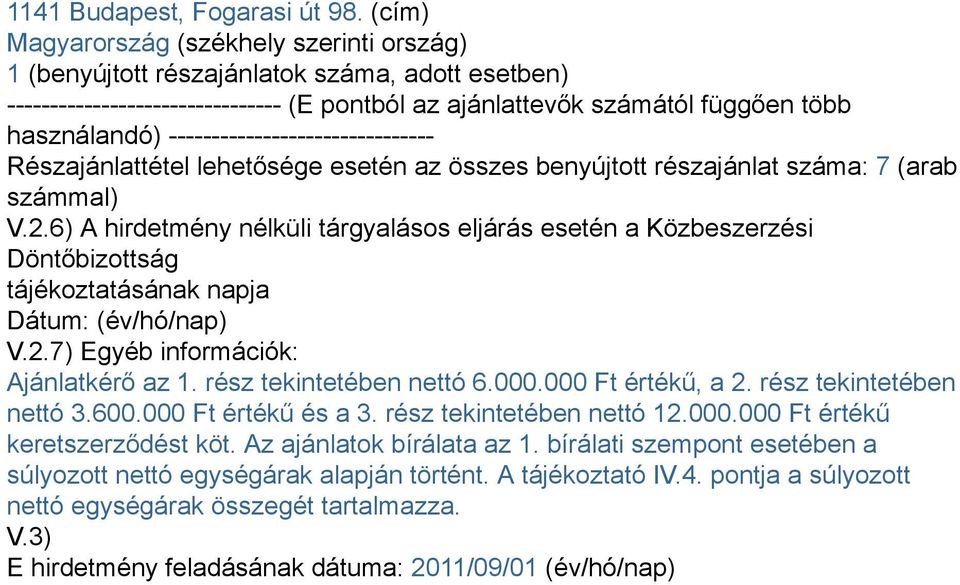 1141 Budapest, Fogarasi út 98. (cím)
Magyarország (székhely szerinti ország)
1 (benyújtott részajánlatok száma, adott esetben)
-------------------------------- (E pontból az ajánlattevők számától függően több használandó) -------------------------------
Részajánlattétel lehetősége esetén az összes benyújtott részajánlat száma: 7 (arab számmal)
V.2.6) A hirdetmény nélküli tárgyalásos eljárás esetén a Közbeszerzési Döntőbizottság
tájékoztatásának napja
Dátum: (év/hó/nap)
V.2.7) Egyéb információk:
Ajánlatkérő az 1. rész tekintetében nettó 6.000.000 Ft értékű, a 2. rész tekintetében nettó 3.600.000 Ft értékű és a 3. rész tekintetében nettó 12.000.000 Ft értékű keretszerződést köt. Az ajánlatok bírálata az 1. bírálati szempont esetében a súlyozott nettó egységárak alapján történt. A tájékoztató IV.4. pontja a súlyozott nettó egységárak összegét tartalmazza.
V.3)
E hirdetmény feladásának dátuma: 2011/09/01 (év/hó/nap)